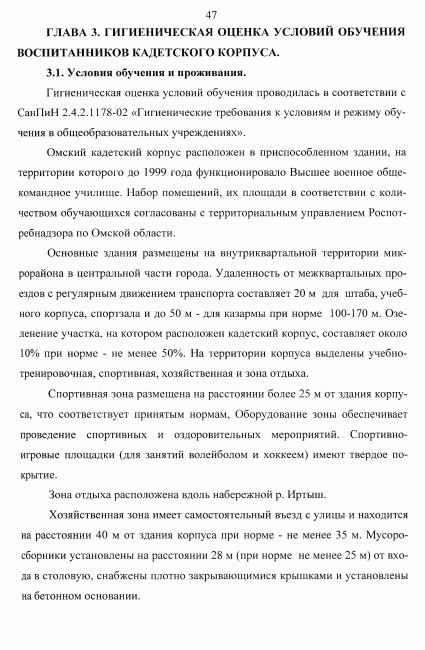 47

ГЛАВА 3. ГИГИЕНИЧЕСКАЯ ОЦЕНКА УСЛОВИЙ ОБУЧЕНИЯ ВОСПИТАННИКОВ КАДЕТСКОГО КОРПУСА.

3.1. Условия обучения и проживания.

Гигиеническая оценка условий обучения проводилась в соответствии с СанПиН 2.4.2.1178-02 «Гигиенические требования к условиям и режиму обучения в общеобразовательных учреждениях».

Омский кадетский корпус расположен в приспособленном здании, на территории которого до 1999 года функционировало Высшее военное общекомандное училище. Набор помещений, их площади в соответствии с количеством обучающихся согласованы с территориальным управлением Роспотребнадзора по Омской области.

Основные здания размещены на внутриквартальной территории микрорайона в центральной части города. Удаленность от межквартальных проездов с регулярным движением транспорта составляет 20 м для штаба, учебного корпуса, спортзала и до 50 м - для казармы при норме 100-170 м. Озеленение участка, на котором расположен кадетский корпус, составляет около 10% при норме - не менее 50%. На территории корпуса выделены учебно-тренировочная, спортивная, хозяйственная и зона отдыха.

Спортивная зона размещена на расстоянии более 25 м от здания корпуса, что соответствует принятым нормам, Оборудование зоны обеспечивает проведение спортивных и оздоровительных мероприятий. Спортивно-игровые площадки (для занятий волейболом и хоккеем) имеют твердое покрытие.

Зона отдыха расположена вдоль набережной р. Иртыш.

Хозяйственная зона имеет самостоятельный въезд с улицы и находится на расстоянии 40 м от здания корпуса при норме - не менее 35 м. Мусоросборники установлены на расстоянии 28 м (при норме не менее 25 м) от входа в столовую, снабжены плотно закрывающимися крышками и установлены на бетонном основании.